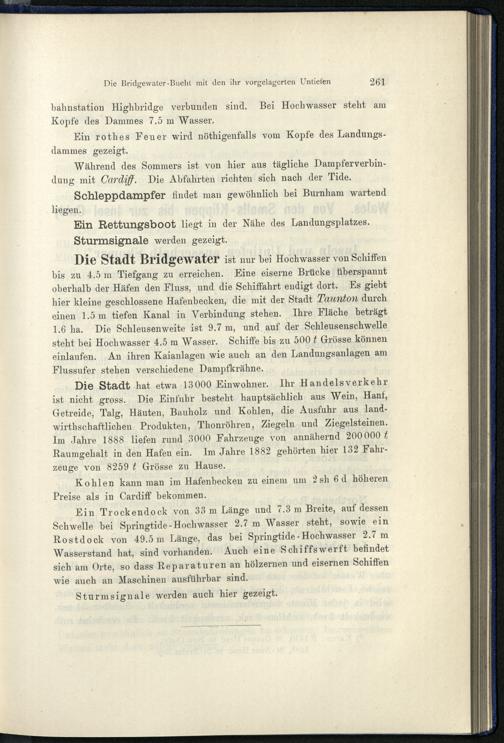 Die Bridgewater-Bucht mit den ihr vorgelagerten Untiefen 261

bahnstation Highbridge verbunden sind. Bei Hochwasser steht am Kopfe des Dammes 7.5 m Wasser.

Ein rothes Feuer wird nöthigenfalls vom Kopfe des Landungsdammes gezeigt.

Während des Sommers ist von hier aus tägliche Dampferverbindung mit Cardiff. Die Abfahrten richten sich nach der Tide.

Schleppdampfer findet man gewöhnlich bei Burnham wartend liegen.

Ein Rettungsboot liegt in der Nähe des Landungsplatzes.

Sturmsignale werden gezeigt.

Die Stadt Bridgewater ist nur bei Hochwasser von Schiffen bis zu 4.5 m Tiefgang zu erreichen. Eine eiserne Brücke überspannt oberhalb der Häfen den Fluss, und die Schiffahrt endigt dort. Es giebt hier kleine geschlossene Hafenbecken, die mit der Stadt Taunton durch einen 1.5 m tiefen Kanal in Verbindung stehen. Ihre Fläche beträgt 1.6 ha. Die Schleusenweite ist 9.7 m, und auf der Schleusenschwelle steht bei Hochwasser 4.5 m Wasser. Schiffe bis zu 500 t Grösse können einlaufen. An ihren Kaianlagen wie auch an den Landungsanlagen am Flussufer stehen verschiedene Dampfkrähne.

Die Stadt hat etwa 13000 Einwohner. Ihr Handelsverkehr ist nicht gross. Die Einfuhr besteht hauptsächlich aus Wein, Hanf, Getreide, Talg, Häuten, Bauholz und Kohlen, die Ausfuhr aus landwirthschaftlichen Produkten, Thonröhren, Ziegeln und Ziegelsteinen. Im Jahre 1888 liefen rund 3000 Fahrzeuge von annähernd 200000 t Raumgehalt in den Hafen ein. Im Jahre 1882 gehörten hier 132 Fahrzeuge von 8259 t Grösse zu Hause.

Kohlen kann man im Hafenbecken zu einem um 2 sh 6 d höheren Preise als in Cardiff bekommen.

Ein Trockendock von 33 m Länge und 7.3 m Breite, auf dessen Schwelle bei Springtide-Hochwasser 2.7 m Wasser steht, sowie ein Rostdock von 49.5 m Länge, das bei Springtide-Hochwasser 2.7 m Wasserstand hat, sind vorhanden. Auch eine Schiffswerft befindet sich am Orte, so dass Reparaturen an hölzernen und eisernen Schiffen wie auch an Maschinen ausführbar sind.

Sturmsignale werden auch hier gezeigt.